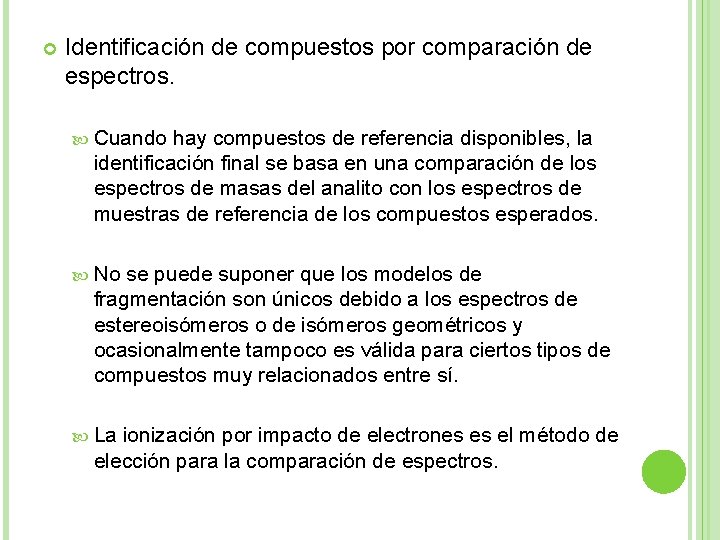 Identificación de compuestos por comparación de espectros.

Cuando hay compuestos de referencia disponibles, la identificación final se basa en una comparación de los espectros de masas del analito con los espectros de muestras de referencia de los compuestos esperados.

No se puede suponer que los modelos de fragmentación son únicos debido a los espectros de estereoisómeros o de isómeros geométricos y ocasionalmente tampoco es válida para ciertos tipos de compuestos muy relacionados entre sí.

La ionización por impacto de electrones es el método de elección para la comparación de espectros.